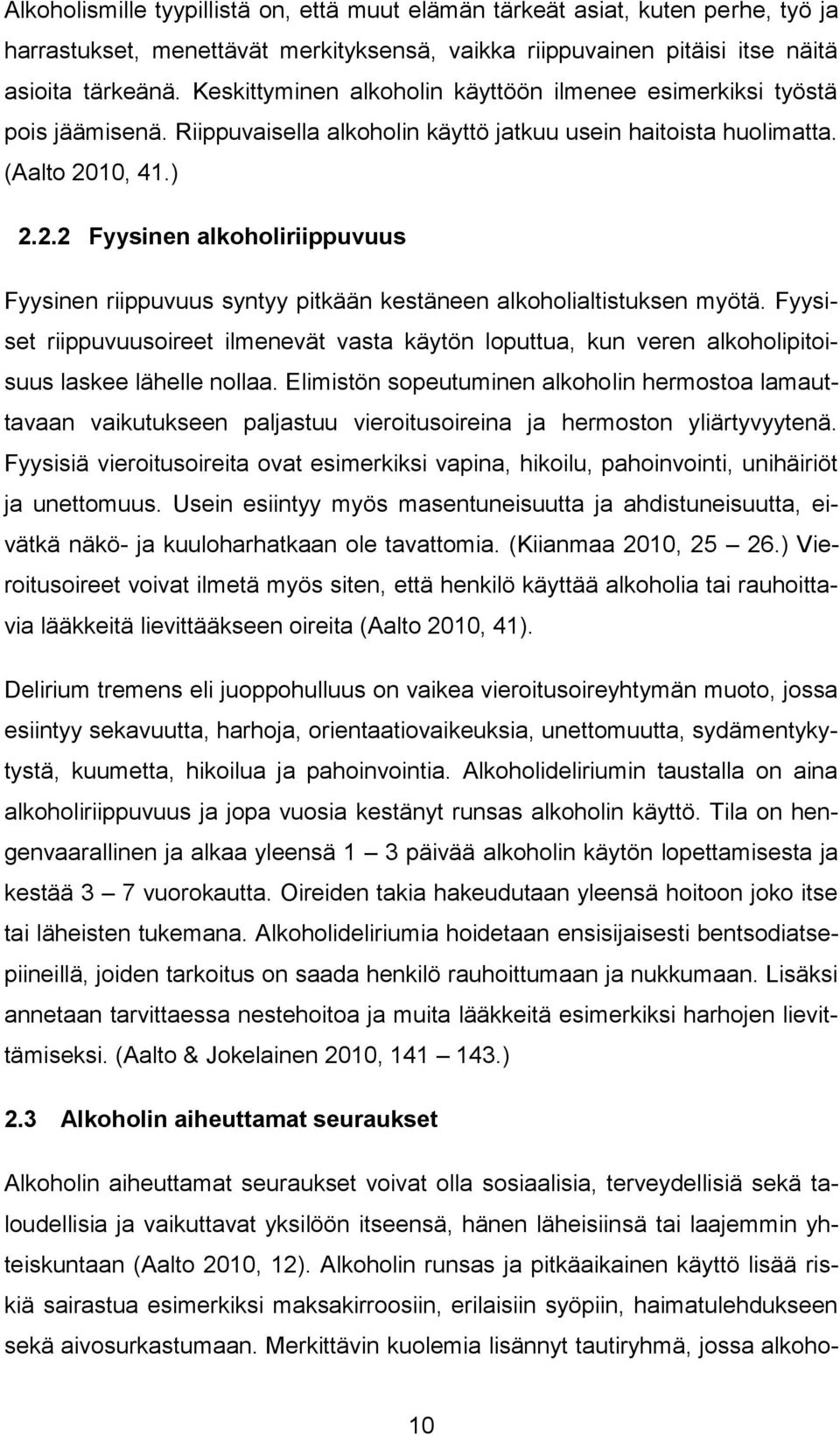 Alkoholismille tyypillistä on, että muut elämän tärkeät asiat, kuten perhe, työ ja harrastukset, menettävät merkityksensä, vaikka riippuvainen pitäisi itse näitä asioita tärkeänä. Keskittyminen alkoholin käyttöön ilmenee esimerkiksi työstä pois jäämisenä. Riippuvaisella alkoholin käyttö jatkuu usein haitoista huolimatta. (Aalto 2010, 41.)

2.2.2 Fyysinen alkoholiriippuvuus

Fyysinen riippuvuus syntyy pitkään kestäneen alkoholialtistuksen myötä. Fyysiset riippuvuusoireet ilmenevät vasta käytön loputtua, kun veren alkoholipitoisuus laskee lähelle nollaa. Elimistön sopeutuminen alkoholin hermostoa lamauttavaan vaikutukseen paljastuu vieroitusoireina ja hermoston yliärtyvyytenä. Fyysisiä vieroitusoireita ovat esimerkiksi vapina, hikoilu, pahoinvointi, unihäiriöt ja unettomuus. Usein esiintyy myös masentuneisuutta ja ahdistuneisuutta, eivätkä näkö- ja kuuloharhatkaan ole tavattomia. (Kiianmaa 2010, 25 — 26.) Vieroitusoireet voivat ilmetä myös siten, että henkilö käyttää alkoholia tai rauhoittavia lääkkeitä lievittääkseen oireita (Aalto 2010, 41).

Delirium tremens eli juoppohulluus on vaikea vieroitusoireyhtymän muoto, jossa esiintyy sekavuutta, harhoja, orientaatiovaikeuksia, unettomuutta, sydämentykytystä, kuumetta, hikoilua ja pahoinvointia. Alkoholideliriumin taustalla on aina alkoholiriippuvuus ja jopa vuosia kestänyt runsas alkoholin käyttö. Tila on hengenvaarallinen ja alkaa yleensä 1 — 3 päivää alkoholin käytön lopettamisesta ja kestää 3 — 7 vuorokautta. Oireiden takia hakeudutaan yleensä hoitoon joko itse tai läheisten tukemana. Alkoholideliriumia hoidetaan ensisijaisesti bentsodiatsepiineillä, joiden tarkoitus on saada henkilö rauhoittumaan ja nukkumaan. Lisäksi annetaan tarvittaessa nestehoitoa ja muita lääkkeitä esimerkiksi harhojen lievittämiseksi. (Aalto & Jokelainen 2010, 141 — 143.)

2.3 Alkoholin aiheuttamat seuraukset

Alkoholin aiheuttamat seuraukset voivat olla sosiaalisia, terveydellisiä sekä taloudellisia ja vaikuttavat yksilöön itseensä, hänen läheisiinsä tai laajemmin yhteiskuntaan (Aalto 2010, 12). Alkoholin runsas ja pitkäaikainen käyttö lisää riskiä sairastua esimerkiksi maksakirroosiin, erilaisiin syöpiin, haimatulehdukseen sekä aivosurkastumaan. Merkittävin kuolemia lisännyt tautiryhmä, jossa alkoho-

10